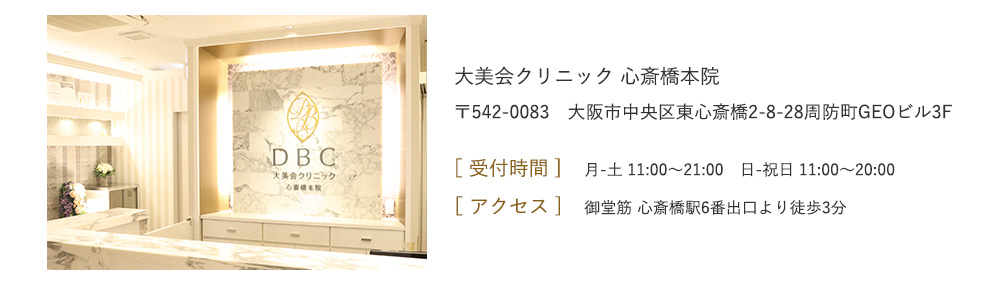 DBC
大美会クリニック
心斎橋本院

大美会クリニック 心斎橋本院

〒542-0083　大阪市中央区東心斎橋2-8-28周防町GEOビル3F

[ 受付時間 ]　月-土 11:00～21:00　日-祝日 11:00～20:00

[ アクセス ]　御堂筋 心斎橋駅6番出口より徒歩3分